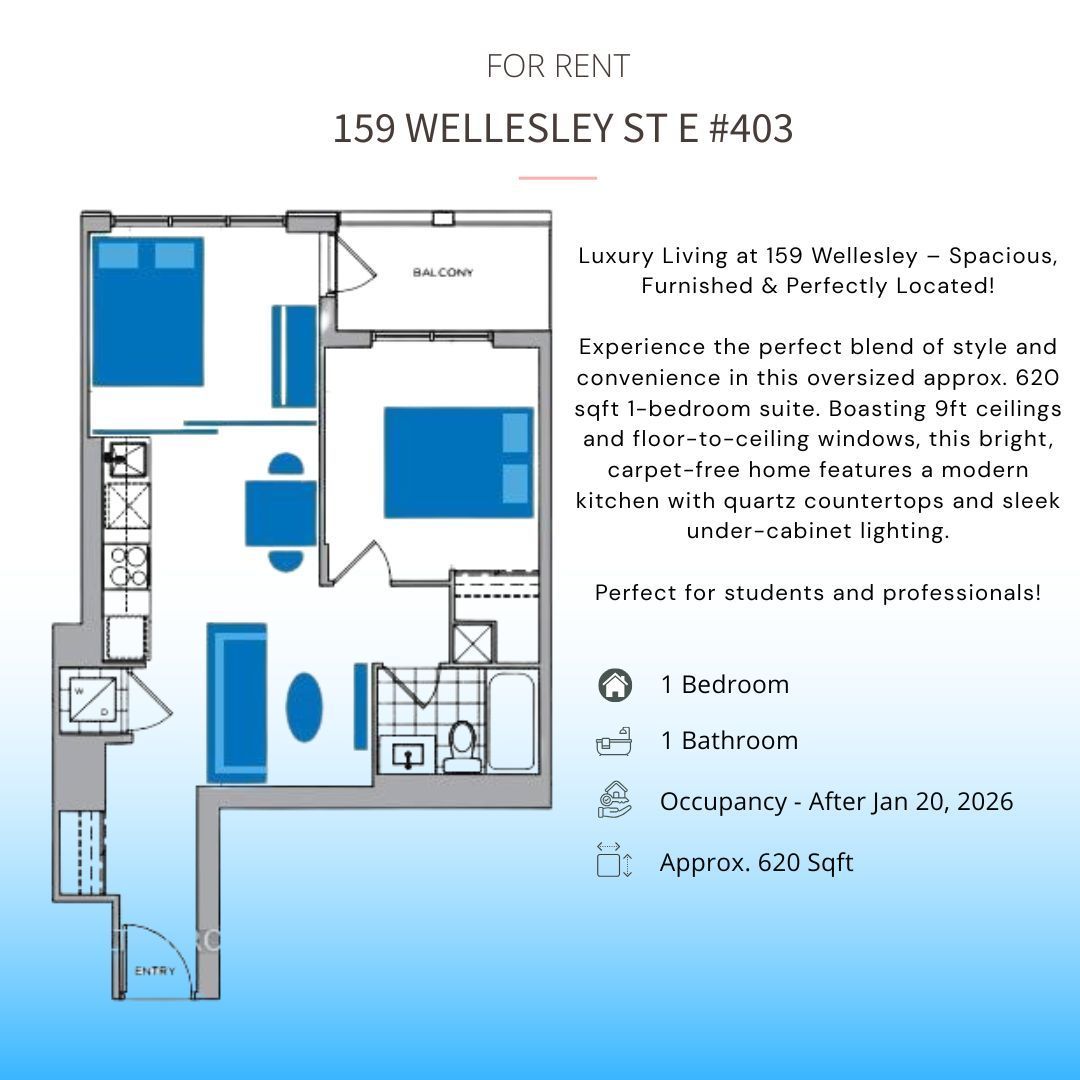 FOR RENT

159 WELLESLEY ST E #403

BALCONY

W

D

ENTRY

Luxury Living at 159 Wellesley – Spacious, Furnished & Perfectly Located!

Experience the perfect blend of style and convenience in this oversized approx. 620 sqft 1-bedroom suite. Boasting 9ft ceilings and floor-to-ceiling windows, this bright, carpet-free home features a modern kitchen with quartz countertops and sleek under-cabinet lighting.

Perfect for students and professionals!

1 Bedroom

1 Bathroom

Occupancy - After Jan 20, 2026

Approx. 620 Sqft